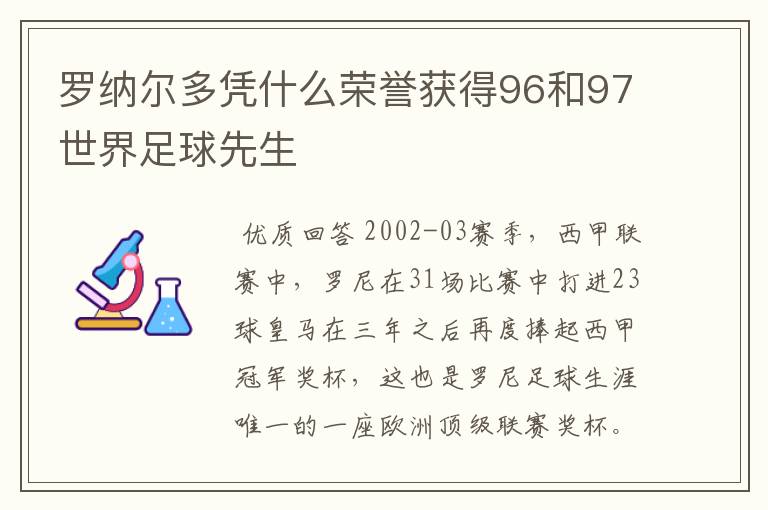 罗纳尔多凭什么荣誉获得96和97世界足球先生

优质回答 2002-03赛季，西甲联赛中，罗尼在31场比赛中打进23球皇马在三年之后再度捧起西甲冠军奖杯，这也是罗尼足球生涯唯一的一座欧洲顶级联赛奖杯。